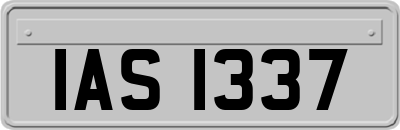 IAS 1337